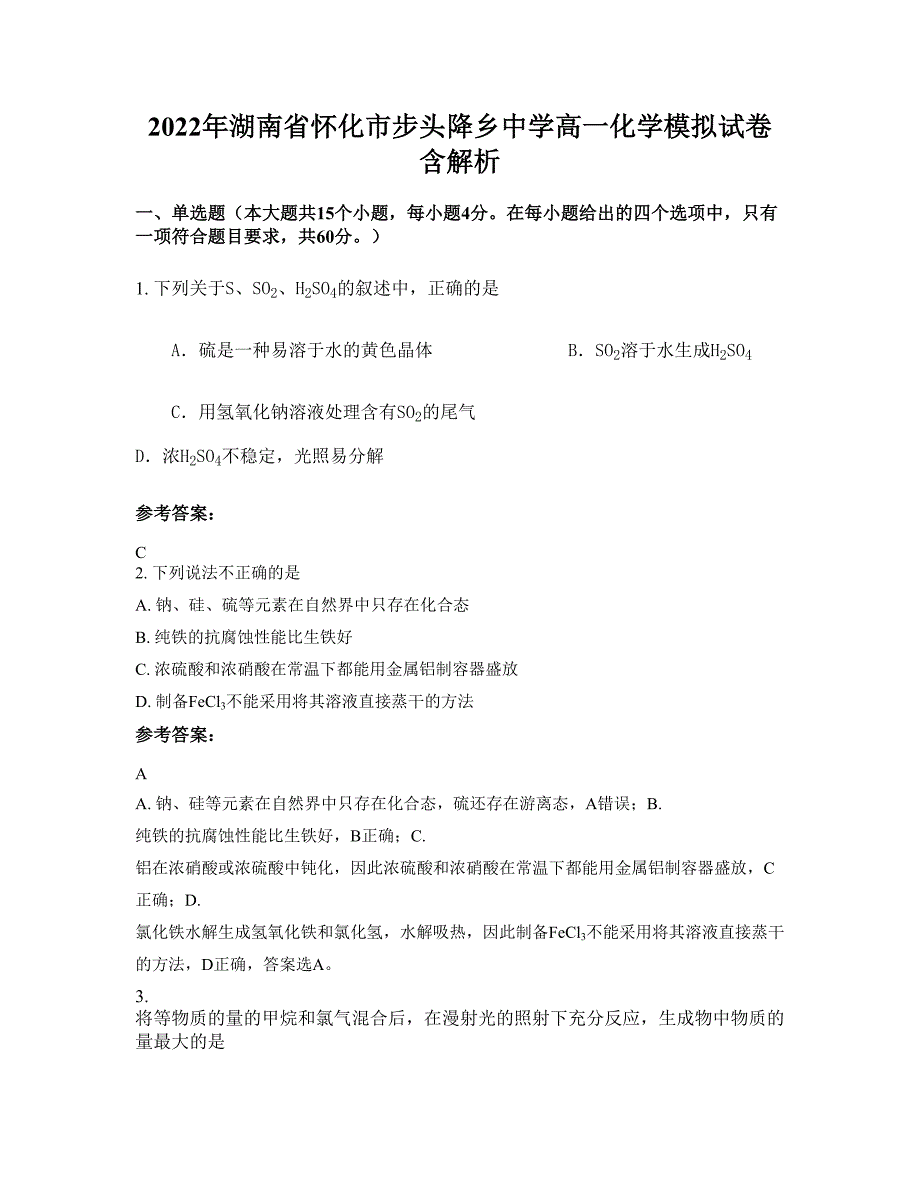 2022年湖南省怀化市步头降乡中学高一化学模拟试卷含解析

一、单选题（本大题共15个小题，每小题4分。在每小题给出的四个选项中，只有一项符合题目要求，共60分。）

1. 下列关于S、$SO_2$、$H_2SO_4$的叙述中，正确的是

A. 硫是一种易溶于水的黄色晶体

B. $SO_2$溶于水生成$H_2SO_4$

C. 用氢氧化钠溶液处理含有$SO_2$的尾气

D. 浓$H_2SO_4$不稳定，光照易分解

参考答案：

C

2. 下列说法不正确的是

A. 钠、硅、硫等元素在自然界中只存在化合态

B. 纯铁的抗腐蚀性能比生铁好

C. 浓硫酸和浓硝酸在常温下都能用金属铝制容器盛放

D. 制备$FeCl_3$不能采用将其溶液直接蒸干的方法

参考答案：

A

A. 钠、硅等元素在自然界中只存在化合态，硫还存在游离态，A错误；B. 纯铁的抗腐蚀性能比生铁好，B正确；C. 铝在浓硝酸或浓硫酸中钝化，因此浓硫酸和浓硝酸在常温下都能用金属铝制容器盛放，C正确；D. 氯化铁水解生成氢氧化铁和氯化氢，水解吸热，因此制备$FeCl_3$不能采用将其溶液直接蒸干的方法，D正确，答案选A。

3.

将等物质的量的甲烷和氯气混合后，在漫射光的照射下充分反应，生成物中物质的量最大的是